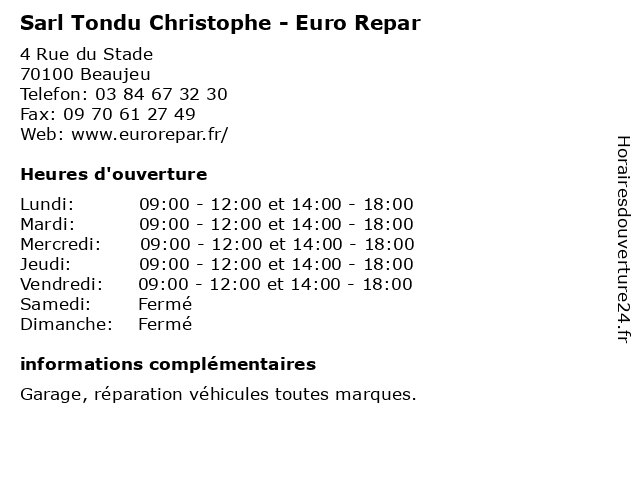 Sarl Tondu Christophe - Euro Repar

4 Rue du Stade
70100 Beaujeu
Telefon: 03 84 67 32 30
Fax: 09 70 61 27 49
Web: www.eurorepar.fr/

Heures d'ouverture

| | |
|---|---|
| Lundi: | 09:00 - 12:00 et 14:00 - 18:00 |
| Mardi: | 09:00 - 12:00 et 14:00 - 18:00 |
| Mercredi: | 09:00 - 12:00 et 14:00 - 18:00 |
| Jeudi: | 09:00 - 12:00 et 14:00 - 18:00 |
| Vendredi: | 09:00 - 12:00 et 14:00 - 18:00 |
| Samedi: | Fermé |
| Dimanche: | Fermé |

informations complémentaires

Garage, réparation véhicules toutes marques.

Horairesdouverture24.fr